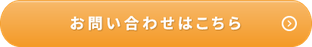 お問い合わせはこちら